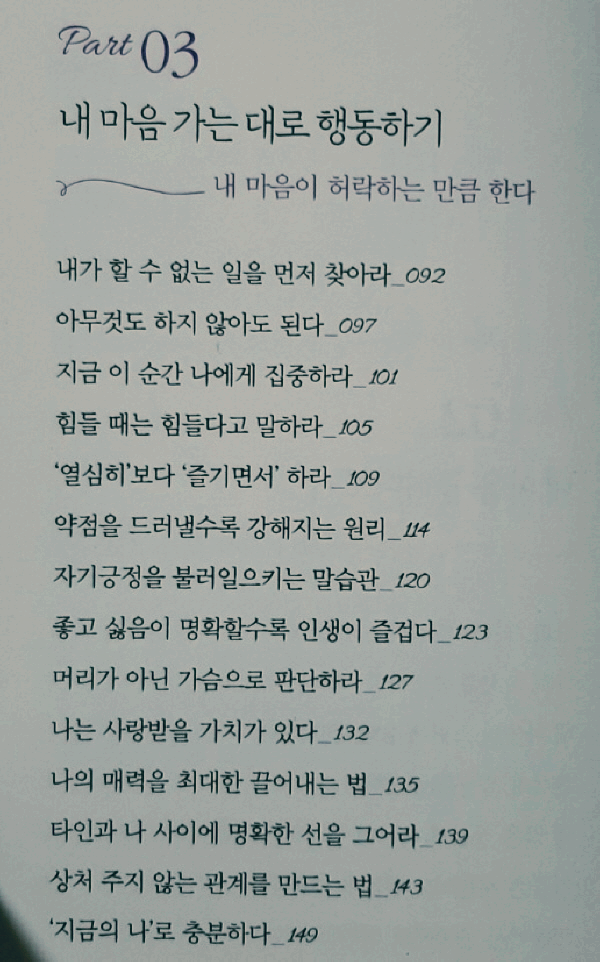 Part 03

내 마음 가는 대로 행동하기

내 마음이 허락하는 만큼 한다

내가 할 수 없는 일을 먼저 찾아라_092

아무것도 하지 않아도 된다_097

지금 이 순간 나에게 집중하라_101

힘들 때는 힘들다고 말하라_105

'열심히'보다 '즐기면서' 하라_109

약점을 드러낼수록 강해지는 원리_114

자기긍정을 불러일으키는 말습관_120

좋고 싫음이 명확할수록 인생이 즐겁다_123

머리가 아닌 가슴으로 판단하라_127

나는 사랑받을 가치가 있다_132

나의 매력을 최대한 끌어내는 법_135

타인과 나 사이에 명확한 선을 그어라_139

상처 주지 않는 관계를 만드는 법_143

'지금의 나'로 충분하다_149